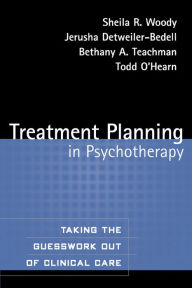 Sheila R. Woody
Jerusha Detweiler-Bedell
Bethany A. Teachman
Todd O'Hearn

Treatment Planning
in Psychotherapy

TAKING THE
GUESSWORK OUT
OF CLINICAL CARE